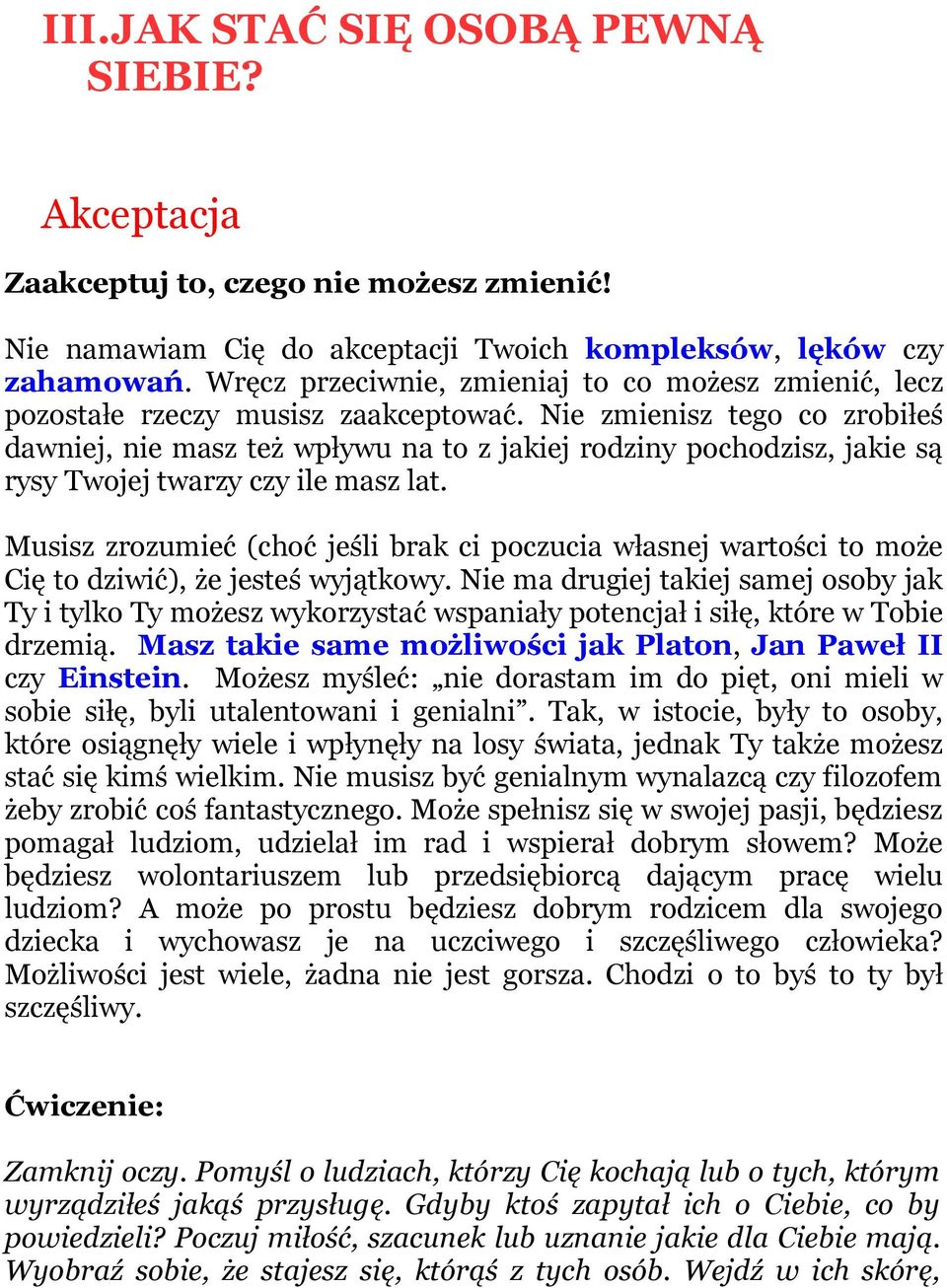 III.JAK STAĆ SIĘ OSOBĄ PEWNĄ SIEBIE?

Akceptacja

Zaakceptuj to, czego nie możesz zmienić!

Nie namawiam Cię do akceptacji Twoich kompleksów, lęków czy zahamowań. Wręcz przeciwnie, zmieniaj to co możesz zmienić, lecz pozostałe rzeczy musisz zaakceptować. Nie zmienisz tego co zrobiłeś dawniej, nie masz też wpływu na to z jakiej rodziny pochodzisz, jakie są rysy Twojej twarzy czy ile masz lat.

Musisz zrozumieć (choć jeśli brak ci poczucia własnej wartości to może Cię to dziwić), że jesteś wyjątkowy. Nie ma drugiej takiej samej osoby jak Ty i tylko Ty możesz wykorzystać wspaniały potencjał i siłę, które w Tobie drzemią. Masz takie same możliwości jak Platon, Jan Paweł II czy Einstein. Możesz myśleć: „nie dorastam im do pięt, oni mieli w sobie siłę, byli utalentowani i genialni”. Tak, w istocie, były to osoby, które osiągnęły wiele i wpłynęły na losy świata, jednak Ty także możesz stać się kimś wielkim. Nie musisz być genialnym wynalazcą czy filozofem żeby zrobić coś fantastycznego. Może spełnisz się w swojej pasji, będziesz pomagał ludziom, udzielał im rad i wspierał dobrym słowem? Może będziesz wolontariuszem lub przedsiębiorcą dającym pracę wielu ludziom? A może po prostu będziesz dobrym rodzicem dla swojego dziecka i wychowasz je na uczciwego i szczęśliwego człowieka? Możliwości jest wiele, żadna nie jest gorsza. Chodzi o to byś to ty był szczęśliwy.

Ćwiczenie:

Zamknij oczy. Pomyśl o ludziach, którzy Cię kochają lub o tych, którym wyrządziłeś jakąś przysługę. Gdyby ktoś zapytał ich o Ciebie, co by powiedzieli? Poczuj miłość, szacunek lub uznanie jakie dla Ciebie mają. Wyobraź sobie, że stajesz się, którąś z tych osób. Wejdź w ich skórę,